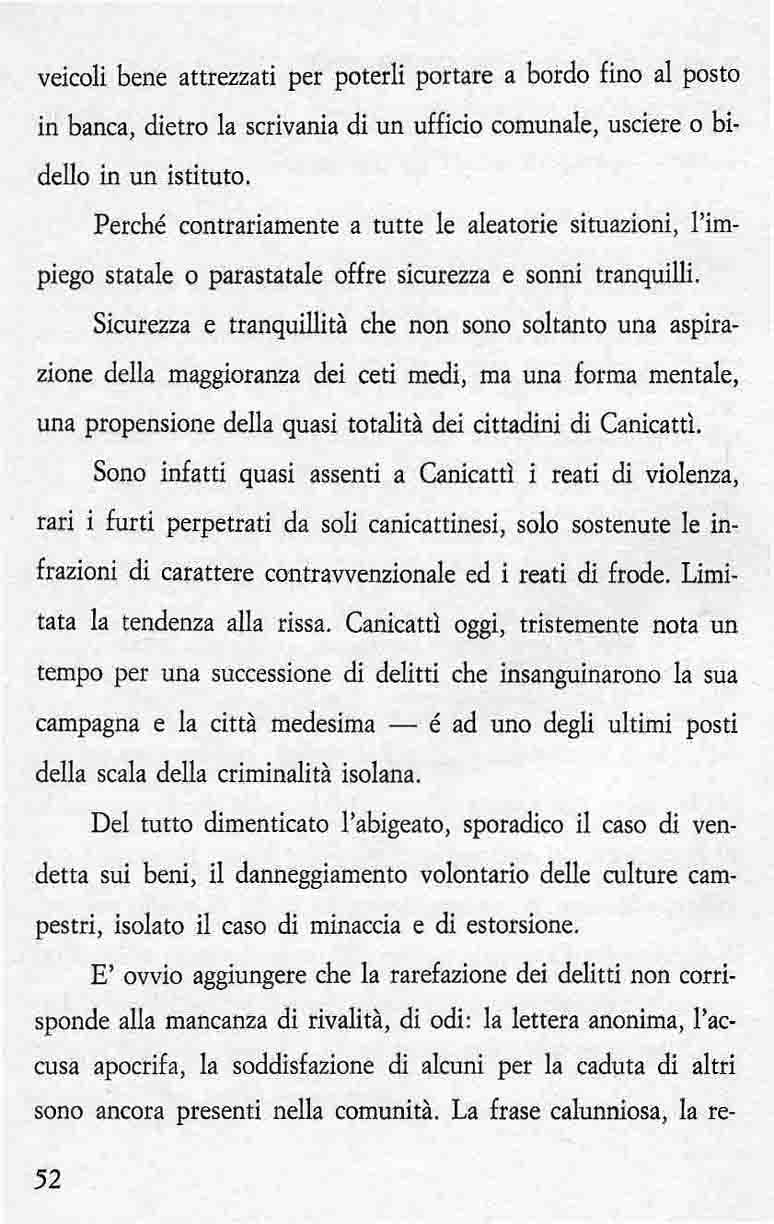 veicoli bene attrezzati per poterli portare a bordo fino al posto in banca, dietro la scrivania di un ufficio comunale, usciere o bidello in un istituto.

Perché contrariamente a tutte le aleatorie situazioni, l'impiego statale o parastatale offre sicurezza e sonni tranquilli.

Sicurezza e tranquillità che non sono soltanto una aspirazione della maggioranza dei ceti medi, ma una forma mentale, una propensione della quasi totalità dei cittadini di Canicattì.

Sono infatti quasi assenti a Canicattì i reati di violenza, rari i furti perpetrati da soli canicattinesi, solo sostenute le infrazioni di carattere contravvenzionale ed i reati di frode. Limitata la tendenza alla rissa. Canicattì oggi, tristemente nota un tempo per una successione di delitti che insanguinarono la sua campagna e la città medesima — é ad uno degli ultimi posti della scala della criminalità isolana.

Del tutto dimenticato l'abigeato, sporadico il caso di vendetta sui beni, il danneggiamento volontario delle culture campestri, isolato il caso di minaccia e di estorsione.

E' ovvio aggiungere che la rarefazione dei delitti non corrisponde alla mancanza di rivalità, di odi: la lettera anonima, l'accusa apocrifa, la soddisfazione di alcuni per la caduta di altri sono ancora presenti nella comunità. La frase calunniosa, la re-

52